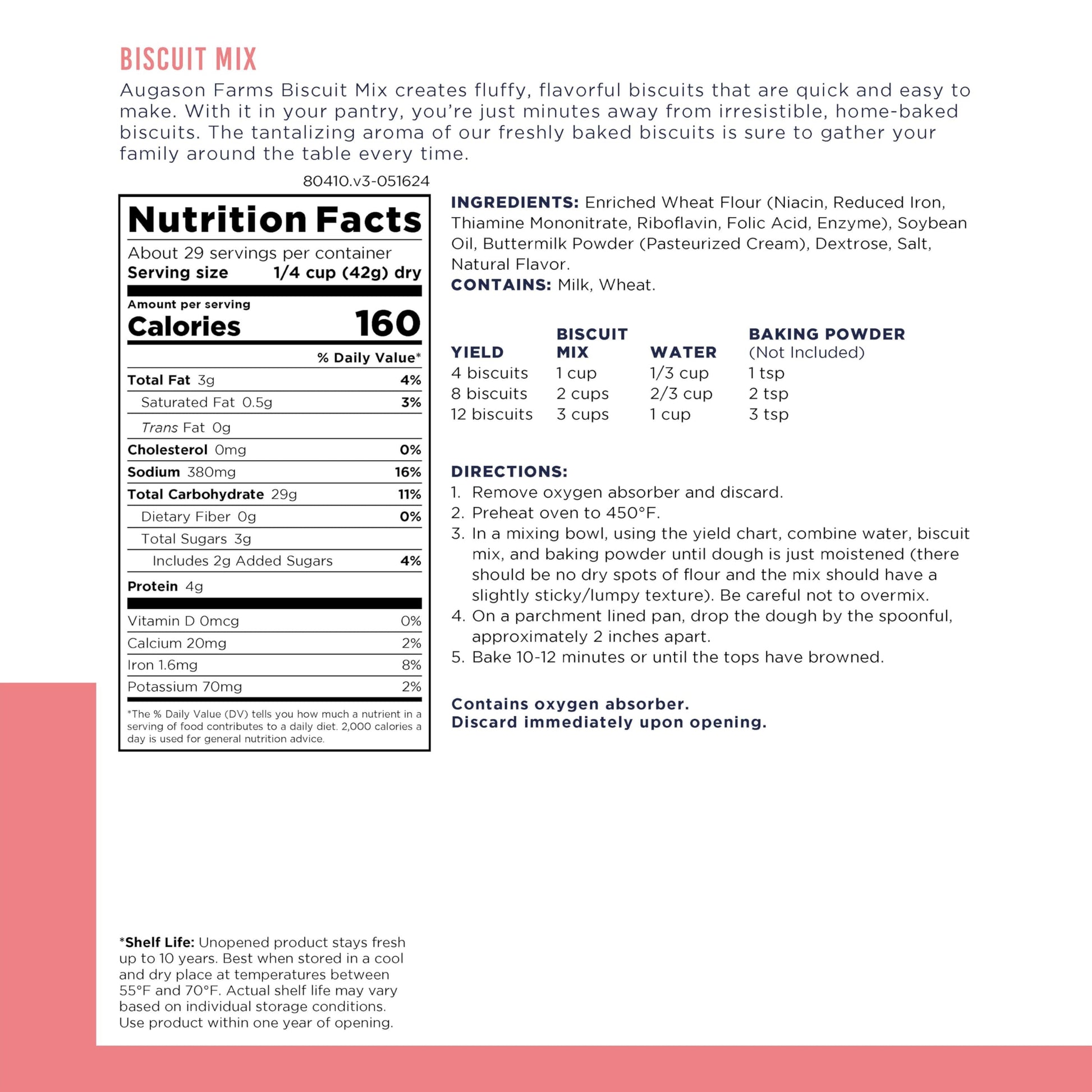 BISCUIT MIX

Augason Farms Biscuit Mix creates fluffy, flavorful biscuits that are quick and easy to make. With it in your pantry, you're just minutes away from irresistible, home-baked biscuits. The tantalizing aroma of our freshly baked biscuits is sure to gather your family around the table every time.

80410.v3-051624

Nutrition Facts
About 29 servings per container
Serving size 1/4 cup (42g) dry

Amount per serving
Calories 160

| | % Daily Value* |
|---|---|
| Total Fat 3g | 4% |
| Saturated Fat 0.5g | 3% |
| Trans Fat 0g | |
| Cholesterol 0mg | 0% |
| Sodium 380mg | 16% |
| Total Carbohydrate 29g | 11% |
| Dietary Fiber 0g | 0% |
| Total Sugars 3g | |
| Includes 2g Added Sugars | 4% |
| Protein 4g | |
| Vitamin D 0mcg | 0% |
| Calcium 20mg | 2% |
| Iron 1.6mg | 8% |
| Potassium 70mg | 2% |

*The % Daily Value (DV) tells you how much a nutrient in a serving of food contributes to a daily diet. 2,000 calories a day is used for general nutrition advice.

INGREDIENTS: Enriched Wheat Flour (Niacin, Reduced Iron, Thiamine Mononitrate, Riboflavin, Folic Acid, Enzyme), Soybean Oil, Buttermilk Powder (Pasteurized Cream), Dextrose, Salt, Natural Flavor.
CONTAINS: Milk, Wheat.

| YIELD | BISCUIT MIX | WATER | BAKING POWDER (Not Included) |
|---|---|---|---|
| 4 biscuits | 1 cup | 1/3 cup | 1 tsp |
| 8 biscuits | 2 cups | 2/3 cup | 2 tsp |
| 12 biscuits | 3 cups | 1 cup | 3 tsp |

DIRECTIONS:
1. Remove oxygen absorber and discard.
2. Preheat oven to 450°F.
3. In a mixing bowl, using the yield chart, combine water, biscuit mix, and baking powder until dough is just moistened (there should be no dry spots of flour and the mix should have a slightly sticky/lumpy texture). Be careful not to overmix.
4. On a parchment lined pan, drop the dough by the spoonful, approximately 2 inches apart.
5. Bake 10-12 minutes or until the tops have browned.

Contains oxygen absorber.
Discard immediately upon opening.

*Shelf Life: Unopened product stays fresh up to 10 years. Best when stored in a cool and dry place at temperatures between 55°F and 70°F. Actual shelf life may vary based on individual storage conditions. Use product within one year of opening.